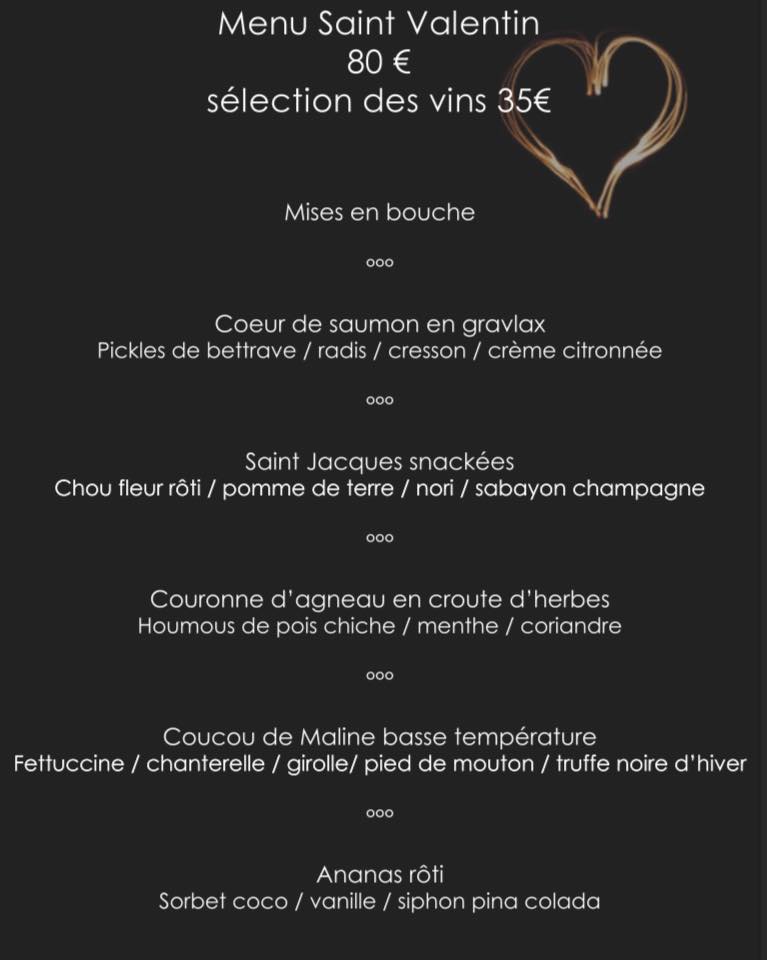 Menu Saint Valentin
80 €
sélection des vins 35€

Mises en bouche

ooo

Coeur de saumon en gravlax
Pickles de bettrave / radis / cresson / crème citronnée

ooo

Saint Jacques snackées
Chou fleur rôti / pomme de terre / nori / sabayon champagne

ooo

Couronne d'agneau en croute d'herbes
Houmous de pois chiche / menthe / coriandre

ooo

Coucou de Maline basse température
Fettuccine / chanterelle / girolle/ pied de mouton / truffe noire d'hiver

ooo

Ananas rôti
Sorbet coco / vanille / siphon pina colada